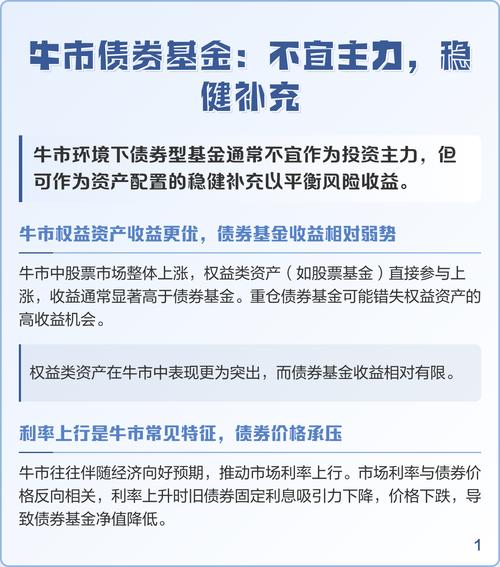 牛市债券基金：不宜主力，稳健补充

牛市环境下债券型基金通常不宜作为投资主力，但可作为资产配置的稳健补充以平衡风险收益。

牛市权益资产收益更优，债券基金收益相对弱势

牛市中股票市场整体上涨，权益类资产（如股票基金）直接参与上涨，收益通常显著高于债券基金。重仓债券基金可能错失权益资产的高收益机会。

权益类资产在牛市中表现更为突出，而债券基金收益相对有限。

利率上行是牛市常见特征，债券价格承压

牛市往往伴随经济向好预期，推动市场利率上行。市场利率与债券价格反向相关，利率上升时旧债券固定利息吸引力下降，价格下跌，导致债券基金净值降低。

1